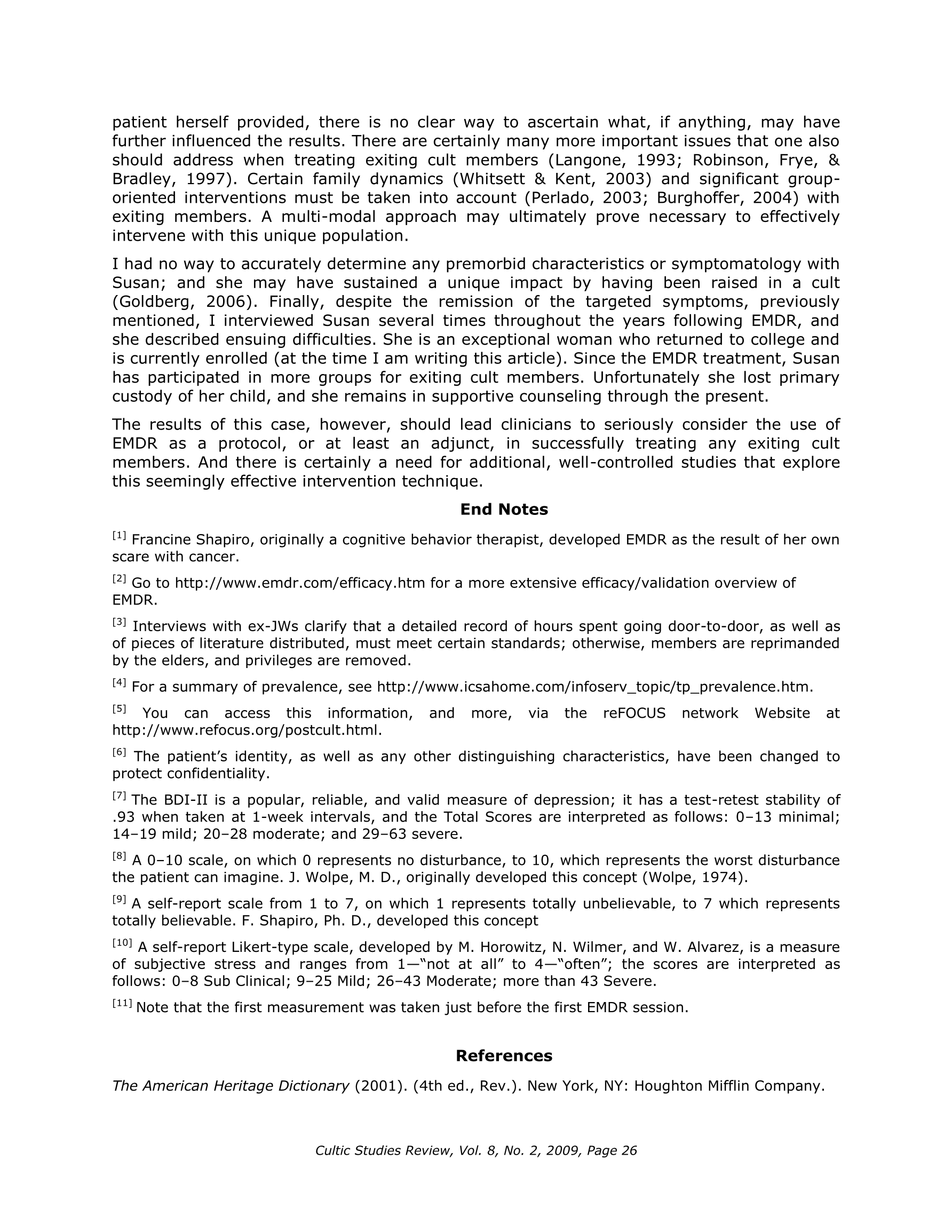 patient herself provided, there is no clear way to ascertain what, if anything, may have further influenced the results. There are certainly many more important issues that one also should address when treating exiting cult members (Langone, 1993; Robinson, Frye, & Bradley, 1997). Certain family dynamics (Whitsett & Kent, 2003) and significant group-oriented interventions must be taken into account (Perlado, 2003; Burghoffer, 2004) with exiting members. A multi-modal approach may ultimately prove necessary to effectively intervene with this unique population.

I had no way to accurately determine any premorbid characteristics or symptomatology with Susan; and she may have sustained a unique impact by having been raised in a cult (Goldberg, 2006). Finally, despite the remission of the targeted symptoms, previously mentioned, I interviewed Susan several times throughout the years following EMDR, and she described ensuing difficulties. She is an exceptional woman who returned to college and is currently enrolled (at the time I am writing this article). Since the EMDR treatment, Susan has participated in more groups for exiting cult members. Unfortunately she lost primary custody of her child, and she remains in supportive counseling through the present.

The results of this case, however, should lead clinicians to seriously consider the use of EMDR as a protocol, or at least an adjunct, in successfully treating any exiting cult members. And there is certainly a need for additional, well-controlled studies that explore this seemingly effective intervention technique.

End Notes

[1] Francine Shapiro, originally a cognitive behavior therapist, developed EMDR as the result of her own scare with cancer.

[2] Go to http://www.emdr.com/efficacy.htm for a more extensive efficacy/validation overview of EMDR.

[3] Interviews with ex-JWs clarify that a detailed record of hours spent going door-to-door, as well as of pieces of literature distributed, must meet certain standards; otherwise, members are reprimanded by the elders, and privileges are removed.

[4] For a summary of prevalence, see http://www.icsahome.com/infoserv_topic/tp_prevalence.htm.

[5] You can access this information, and more, via the reFOCUS network Website at http://www.refocus.org/postcult.html.

[6] The patient's identity, as well as any other distinguishing characteristics, have been changed to protect confidentiality.

[7] The BDI-II is a popular, reliable, and valid measure of depression; it has a test-retest stability of .93 when taken at 1-week intervals, and the Total Scores are interpreted as follows: 0–13 minimal; 14–19 mild; 20–28 moderate; and 29–63 severe.

[8] A 0–10 scale, on which 0 represents no disturbance, to 10, which represents the worst disturbance the patient can imagine. J. Wolpe, M. D., originally developed this concept (Wolpe, 1974).

[9] A self-report scale from 1 to 7, on which 1 represents totally unbelievable, to 7 which represents totally believable. F. Shapiro, Ph. D., developed this concept

[10] A self-report Likert-type scale, developed by M. Horowitz, N. Wilmer, and W. Alvarez, is a measure of subjective stress and ranges from 1—"not at all" to 4—"often"; the scores are interpreted as follows: 0–8 Sub Clinical; 9–25 Mild; 26–43 Moderate; more than 43 Severe.

[11] Note that the first measurement was taken just before the first EMDR session.

References

The American Heritage Dictionary (2001). (4th ed., Rev.). New York, NY: Houghton Mifflin Company.

Cultic Studies Review, Vol. 8, No. 2, 2009, Page 26